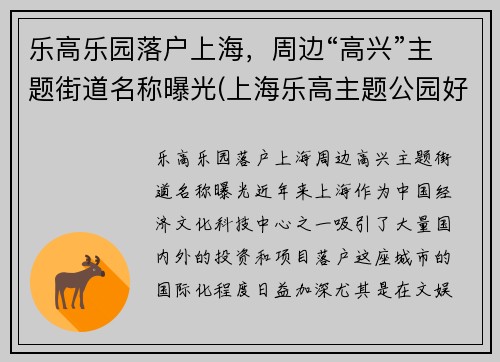 乐高乐园落户上海，周边“高兴”主题街道名称曝光(上海乐高主题公园好

乐高乐园落户上海周边高兴主题街道名称曝光近年来上海作为中国经济文化科技中心之一吸引了大量国内外的投资和项目落户这座城市的国际化程度日益加深尤其是在文娱